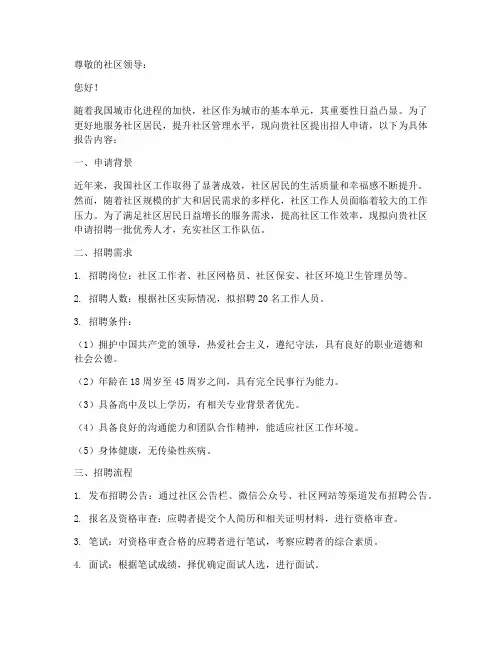 尊敬的社区领导：

您好！

随着我国城市化进程的加快，社区作为城市的基本单元，其重要性日益凸显。为了更好地服务社区居民，提升社区管理水平，现向贵社区提出招人申请，以下为具体报告内容：

一、申请背景

近年来，我国社区工作取得了显著成效，社区居民的生活质量和幸福感不断提升。然而，随着社区规模的扩大和居民需求的多样化，社区工作人员面临着较大的工作压力。为了满足社区居民日益增长的服务需求，提高社区工作效率，现拟向贵社区申请招聘一批优秀人才，充实社区工作队伍。

二、招聘需求

1. 招聘岗位：社区工作者、社区网格员、社区保安、社区环境卫生管理员等。

2. 招聘人数：根据社区实际情况，拟招聘 20 名工作人员。

3. 招聘条件：

（1）拥护中国共产党的领导，热爱社会主义，遵纪守法，具有良好的职业道德和社会公德。

（2）年龄在 18 周岁至 45 周岁之间，具有完全民事行为能力。

（3）具备高中及以上学历，有相关专业背景者优先。

（4）具备良好的沟通能力和团队合作精神，能适应社区工作环境。

（5）身体健康，无传染性疾病。

三、招聘流程

1. 发布招聘公告：通过社区公告栏、微信公众号、社区网站等渠道发布招聘公告。

2. 报名及资格审查：应聘者提交个人简历和相关证明材料，进行资格审查。

3. 笔试：对资格审查合格的应聘者进行笔试，考察应聘者的综合素质。

4. 面试：根据笔试成绩，择优确定面试人选，进行面试。